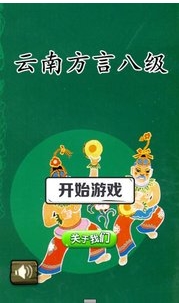 云南方言八级

开始游戏

关于我们